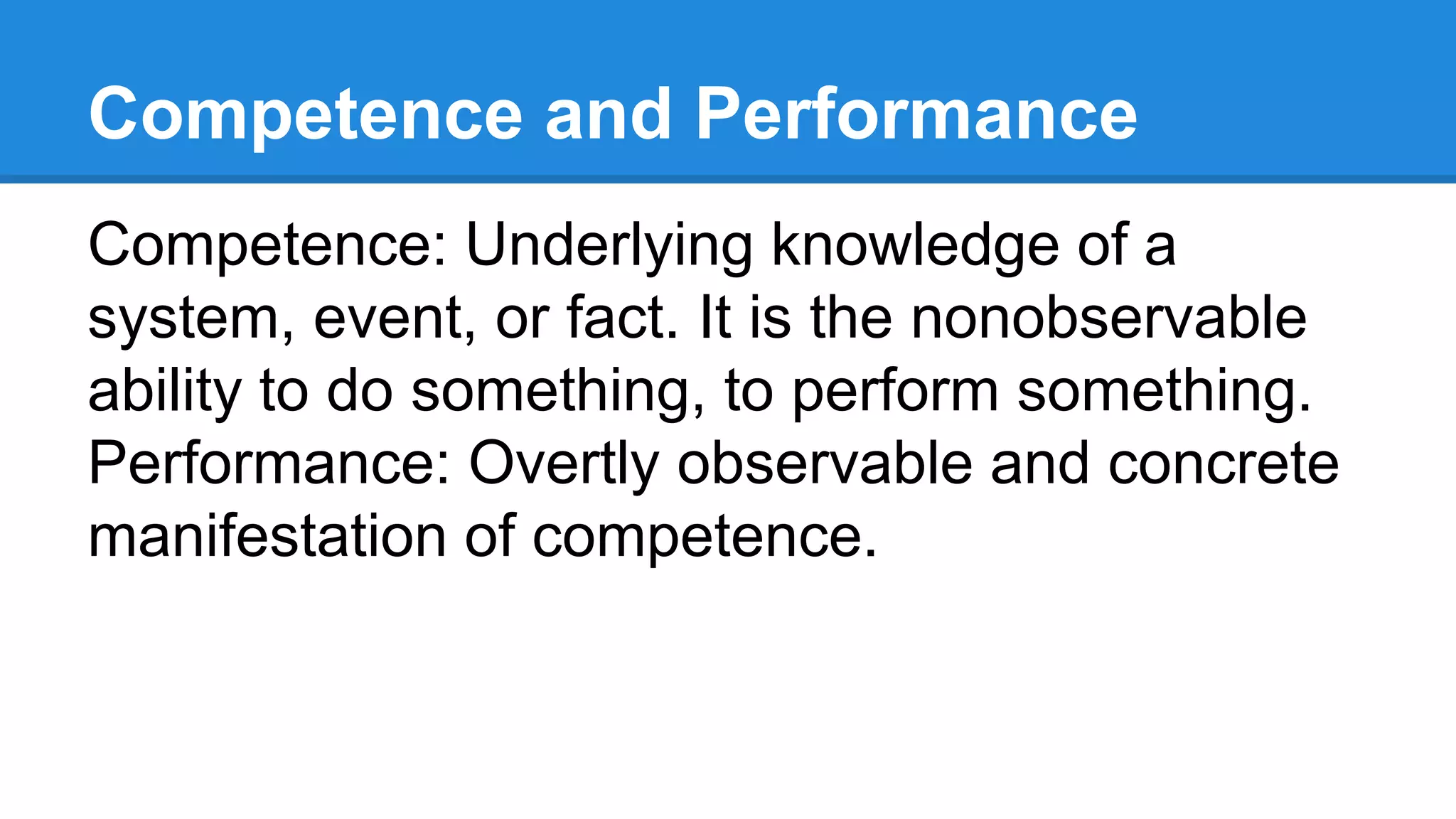 Competence and Performance

Competence: Underlying knowledge of a system, event, or fact. It is the nonobservable ability to do something, to perform something.

Performance: Overtly observable and concrete manifestation of competence.